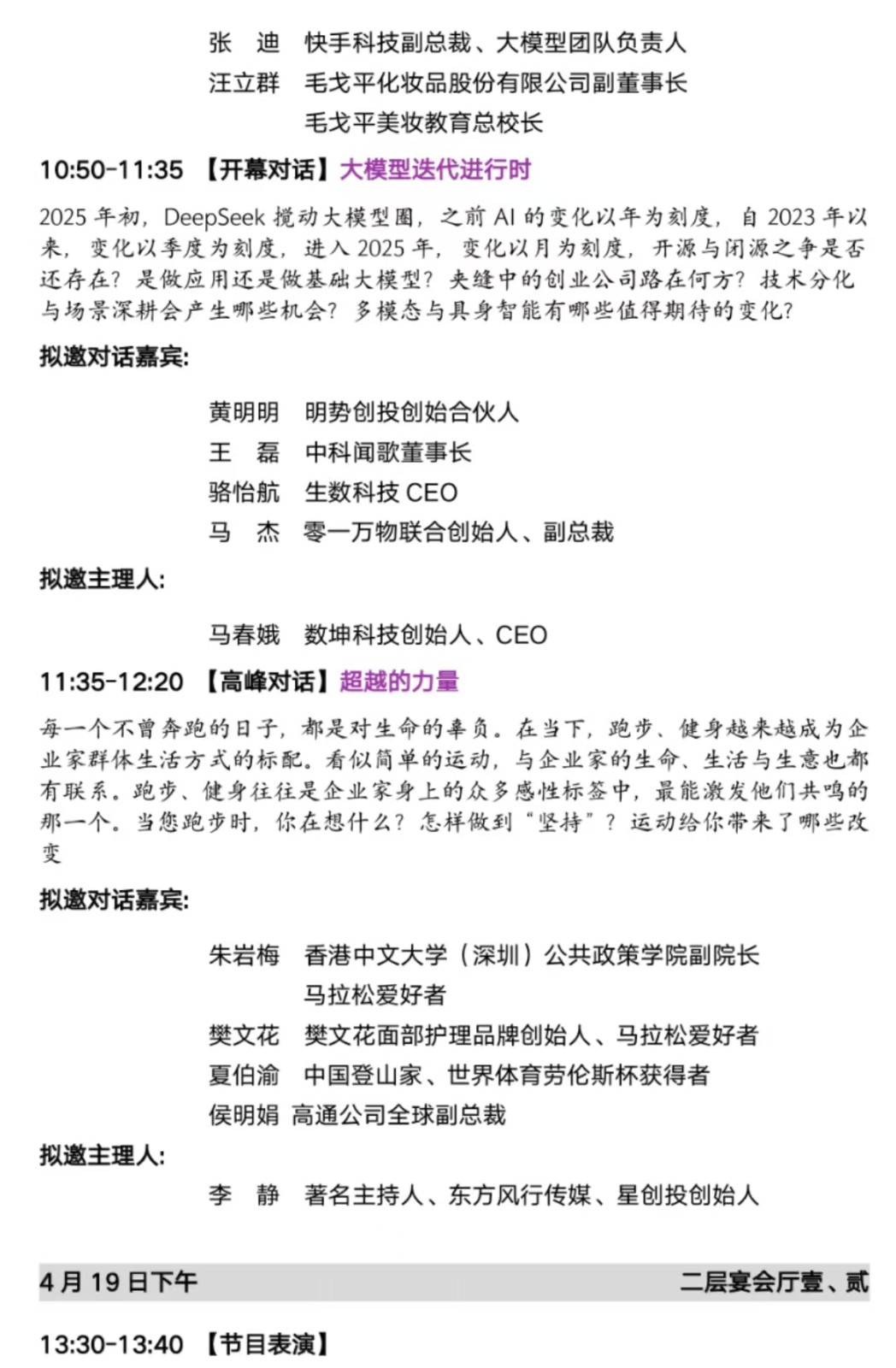 张　迪　快手科技副总裁、大模型团队负责人
汪立群　毛戈平化妆品股份有限公司副董事长
毛戈平美妆教育总校长

10:50-11:35 【开幕对话】大模型迭代进行时

2025 年初，DeepSeek 搅动大模型圈，之前 AI 的变化以年为刻度，自 2023 年以来，变化以季度为刻度，进入 2025 年，变化以月为刻度，开源与闭源之争是否还存在？是做应用还是做基础大模型？夹缝中的创业公司路在何方？技术分化与场景深耕会产生哪些机会？多模态与具身智能有哪些值得期待的变化？

拟邀对话嘉宾：

黄明明　明势创投创始合伙人
王　磊　中科闻歌董事长
骆怡航　生数科技 CEO
马　杰　零一万物联合创始人、副总裁

拟邀主理人：

马春娥　数坤科技创始人、CEO

11:35-12:20 【高峰对话】超越的力量

每一个不曾奔跑的日子，都是对生命的辜负。在当下，跑步、健身越来越成为企业家群体生活方式的标配。看似简单的运动，与企业家的生命、生活与生意也都有联系。跑步、健身往往是企业家身上的众多感性标签中，最能激发他们共鸣的那一个。当您跑步时，你在想什么？怎样做到“坚持”？运动给你带来了哪些改变

拟邀对话嘉宾：

朱岩梅　香港中文大学（深圳）公共政策学院副院长
马拉松爱好者
樊文花　樊文花面部护理品牌创始人、马拉松爱好者
夏伯渝　中国登山家、世界体育劳伦斯杯获得者
侯明娟　高通公司全球副总裁

拟邀主理人：

李　静　著名主持人、东方风行传媒、星创投创始人

4 月 19 日下午　二层宴会厅壹、贰

13:30-13:40 【节目表演】